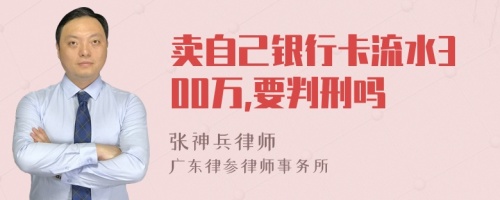 卖自己银行卡流水300万,要判刑吗

张神兵律师
广东律参律师事务所